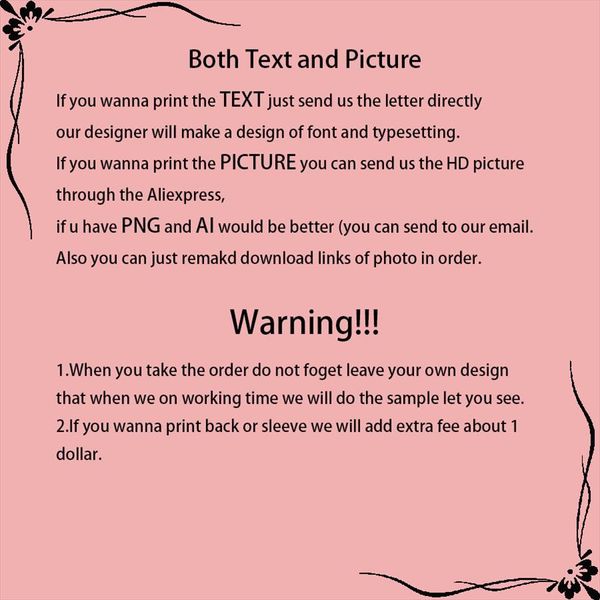 Both Text and Picture

If you wanna print the TEXT just send us the letter directly our designer will make a design of font and typesetting.

If you wanna print the PICTURE you can send us the HD picture through the Aliexpress,

if u have PNG and AI would be better (you can send to our email.

Also you can just remakd download links of photo in order.

Warning!!!

1.When you take the order do not foget leave your own design that when we on working time we will do the sample let you see.

2.If you wanna print back or sleeve we will add extra fee about 1 dollar.